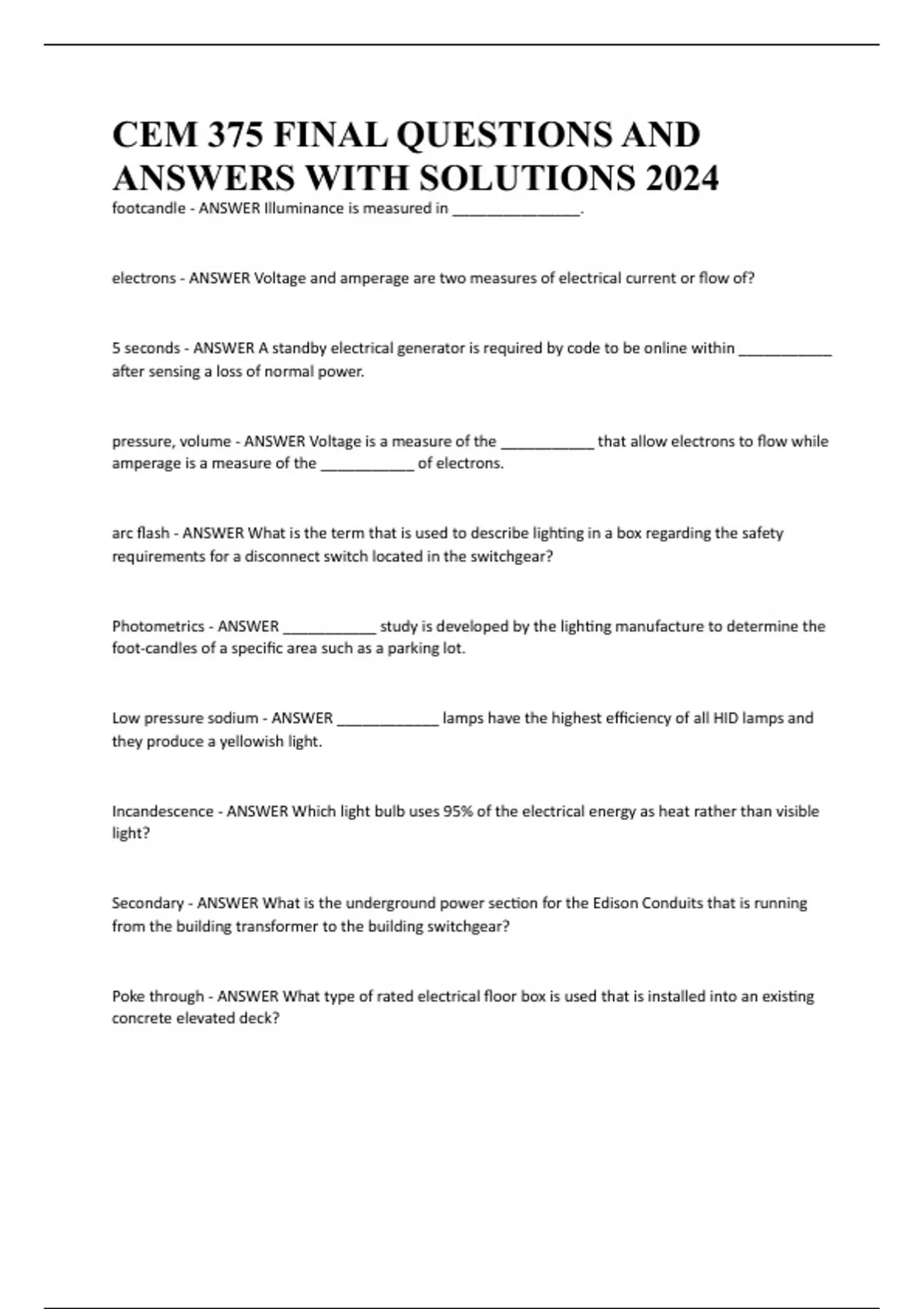 CEM 375 FINAL QUESTIONS AND ANSWERS WITH SOLUTIONS 2024

footcandle - ANSWER Illuminance is measured in _______________.

electrons - ANSWER Voltage and amperage are two measures of electrical current or flow of?

5 seconds - ANSWER A standby electrical generator is required by code to be online within ___________ after sensing a loss of normal power.

pressure, volume - ANSWER Voltage is a measure of the ___________ that allow electrons to flow while amperage is a measure of the ___________ of electrons.

arc flash - ANSWER What is the term that is used to describe lighting in a box regarding the safety requirements for a disconnect switch located in the switchgear?

Photometrics - ANSWER ___________ study is developed by the lighting manufacture to determine the foot-candles of a specific area such as a parking lot.

Low pressure sodium - ANSWER ____________ lamps have the highest efficiency of all HID lamps and they produce a yellowish light.

Incandescence - ANSWER Which light bulb uses 95% of the electrical energy as heat rather than visible light?

Secondary - ANSWER What is the underground power section for the Edison Conduits that is running from the building transformer to the building switchgear?

Poke through - ANSWER What type of rated electrical floor box is used that is installed into an existing concrete elevated deck?